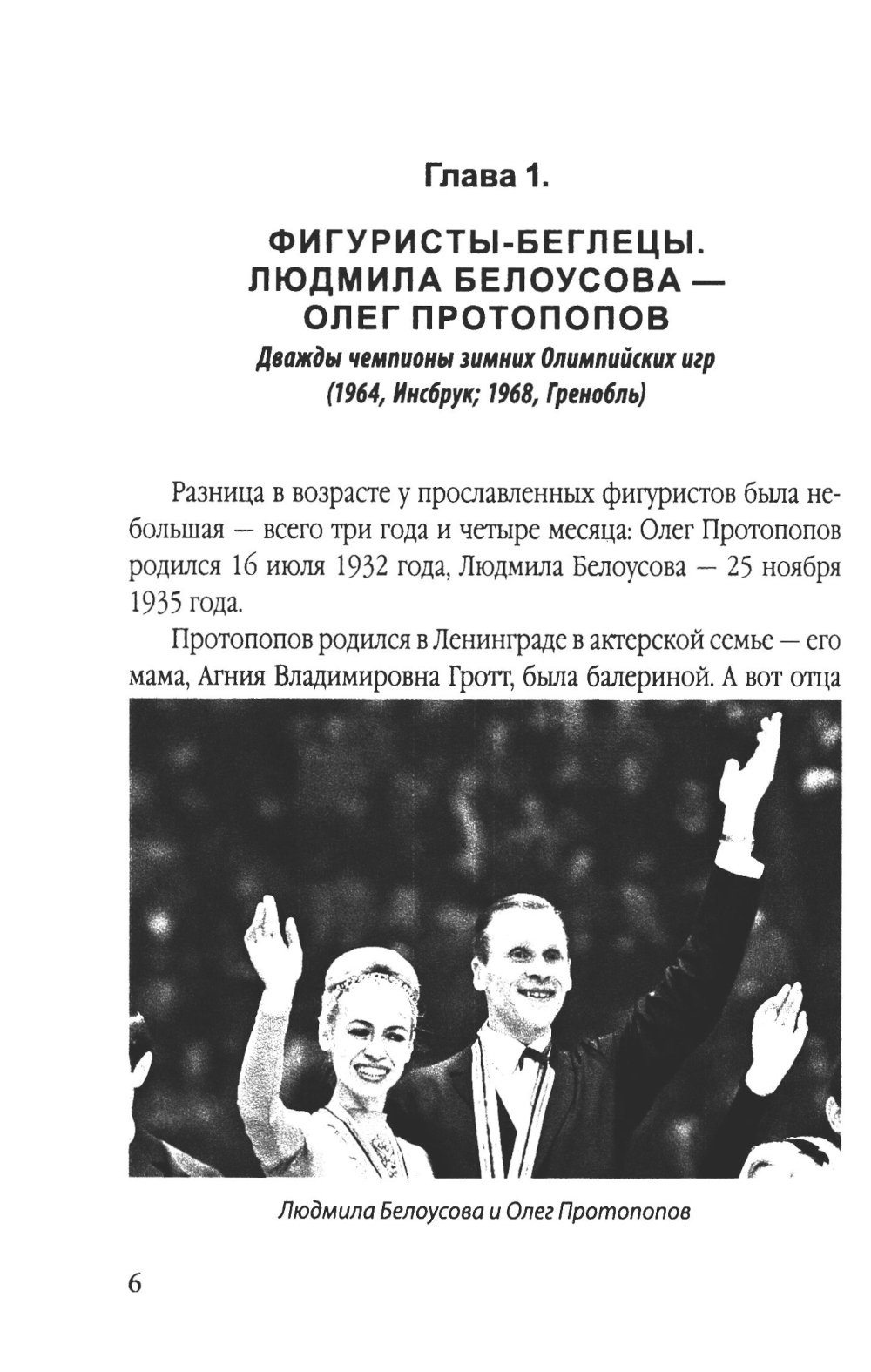 Глава 1.

ФИГУРИСТЫ-БЕГЛЕЦЫ. ЛЮДМИЛА БЕЛОУСОВА — ОЛЕГ ПРОТОПОПОВ

Дважды чемпионы зимних Олимпийских игр (1964, Инсбрук; 1968, Гренобль)

Разница в возрасте у прославленных фигуристов была небольшая — всего три года и четыре месяца: Олег Протопопов родился 16 июля 1932 года, Людмила Белоусова — 25 ноября 1935 года.

Протопопов родился в Ленинграде в актерской семье — его мама, Агния Владимировна Гротт, была балериной. А вот отца

Людмила Белоусова и Олег Протопопов

6